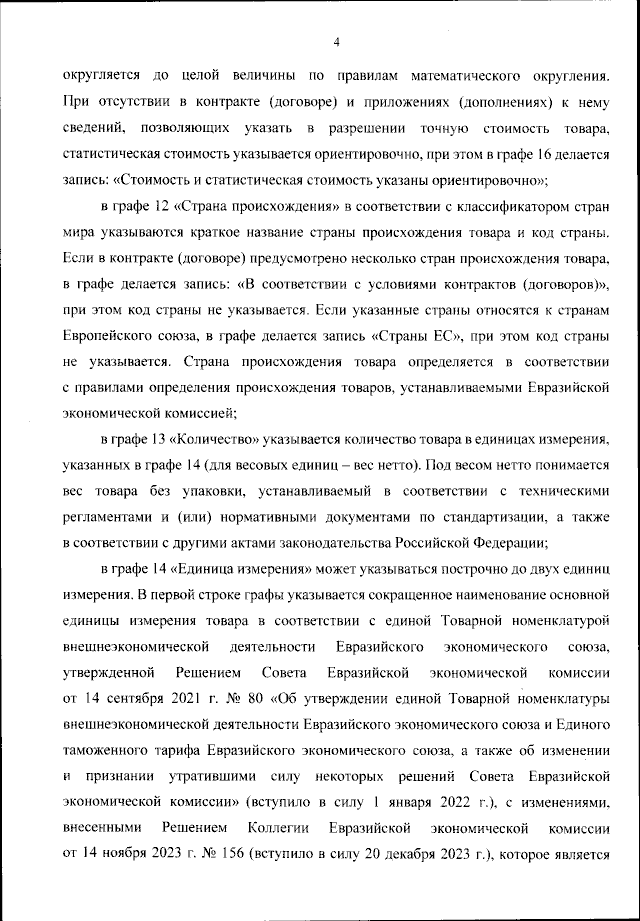 4

округляется до целой величины по правилам математического округления. При отсутствии в контракте (договоре) и приложениях (дополнениях) к нему сведений, позволяющих указать в разрешении точную стоимость товара, статистическая стоимость указывается ориентировочно, при этом в графе 16 делается запись: «Стоимость и статистическая стоимость указаны ориентировочно»;

в графе 12 «Страна происхождения» в соответствии с классификатором стран мира указываются краткое название страны происхождения товара и код страны. Если в контракте (договоре) предусмотрено несколько стран происхождения товара, в графе делается запись: «В соответствии с условиями контрактов (договоров)», при этом код страны не указывается. Если указанные страны относятся к странам Европейского союза, в графе делается запись «Страны ЕС», при этом код страны не указывается. Страна происхождения товара определяется в соответствии с правилами определения происхождения товаров, устанавливаемыми Евразийской экономической комиссией;

в графе 13 «Количество» указывается количество товара в единицах измерения, указанных в графе 14 (для весовых единиц – вес нетто). Под весом нетто понимается вес товара без упаковки, устанавливаемый в соответствии с техническими регламентами и (или) нормативными документами по стандартизации, а также в соответствии с другими актами законодательства Российской Федерации;

в графе 14 «Единица измерения» может указываться построчно до двух единиц измерения. В первой строке графы указывается сокращенное наименование основной единицы измерения товара в соответствии с единой Товарной номенклатурой внешнеэкономической деятельности Евразийского экономического союза, утвержденной Решением Совета Евразийской экономической комиссии от 14 сентября 2021 г. № 80 «Об утверждении единой Товарной номенклатуры внешнеэкономической деятельности Евразийского экономического союза и Единого таможенного тарифа Евразийского экономического союза, а также об изменении и признании утратившими силу некоторых решений Совета Евразийской экономической комиссии» (вступило в силу 1 января 2022 г.), с изменениями, внесенными Решением Коллегии Евразийской экономической комиссии от 14 ноября 2023 г. № 156 (вступило в силу 20 декабря 2023 г.), которое является